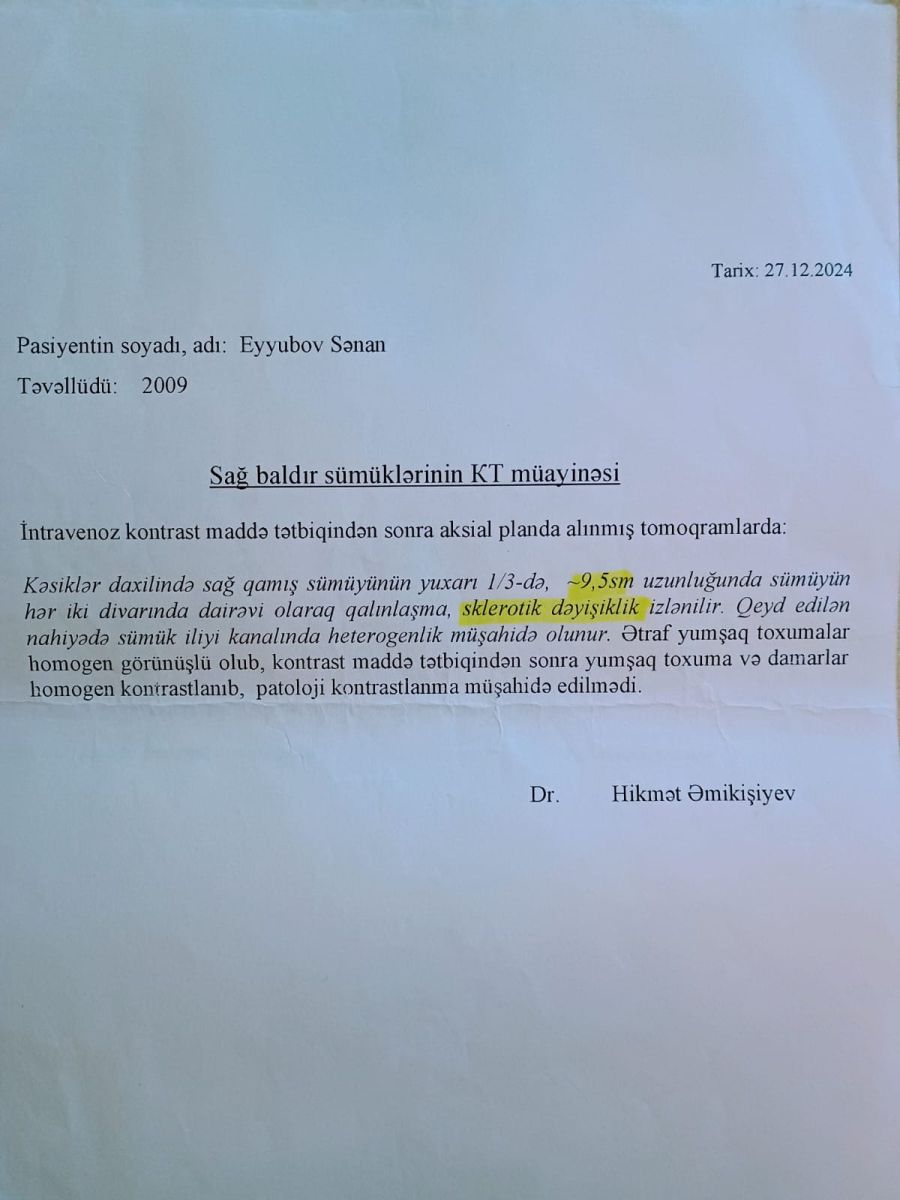 Tarix: 27.12.2024

Pasiyentin soyadı, adı: Eyyubov Sənan

Təvəllüdü: 2009

Sağ baldır sümüklərinin KT müayinəsi

İntravenoz kontrast maddə tətbiqindən sonra aksial planda alınmış tomoqramlarda:

Kəsiklər daxilində sağ qamış sümüyünün yuxarı 1/3-də, ~9,5sm uzunluğunda sümüyün hər iki divarında dairəvi olaraq qalınlaşma, sklerotik dəyişiklik izlənilir. Qeyd edilən nahiyədə sümük iliyi kanalında heterogenlik müşahidə olunur. Ətraf yumşaq toxumalar homogen görünüşlü olub, kontrast maddə tətbiqindən sonra yumşaq toxuma və damarlar homogen kontrastlanıb, patoloji kontrastlanma müşahidə edilmədi.

Dr. Hikmət Əmikişiyev